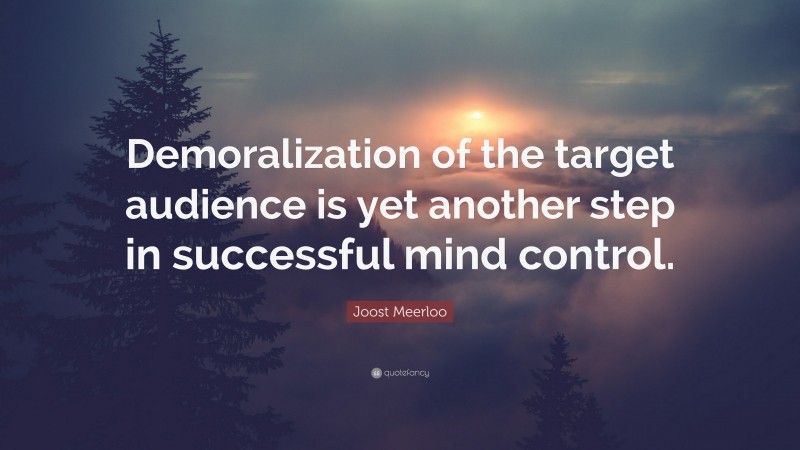 Demoralization of the target audience is yet another step in successful mind control.

Joost Meerloo

quotefancy